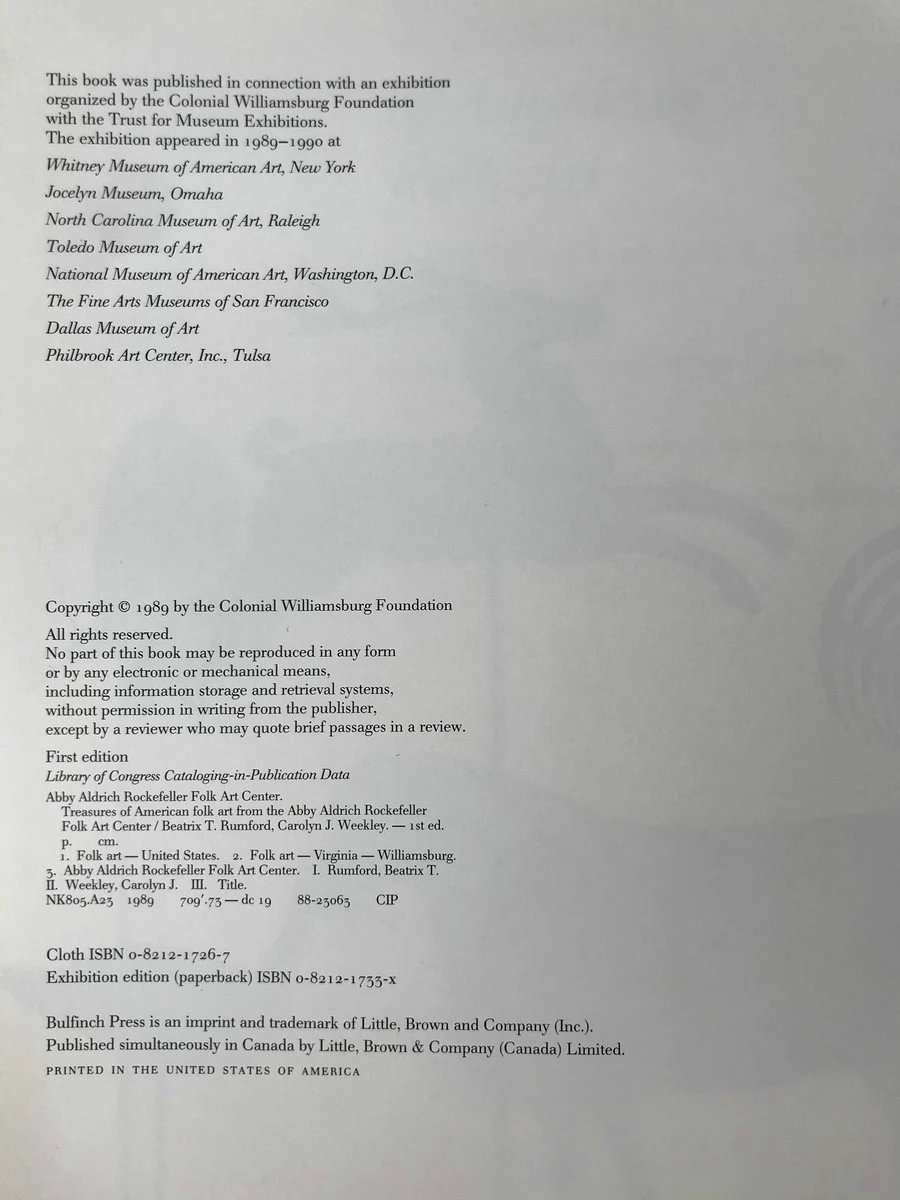 This book was published in connection with an exhibition organized by the Colonial Williamsburg Foundation with the Trust for Museum Exhibitions. The exhibition appeared in 1989–1990 at

Whitney Museum of American Art, New York

Jocelyn Museum, Omaha

North Carolina Museum of Art, Raleigh

Toledo Museum of Art

National Museum of American Art, Washington, D.C.

The Fine Arts Museums of San Francisco

Dallas Museum of Art

Philbrook Art Center, Inc., Tulsa

Copyright © 1989 by the Colonial Williamsburg Foundation

All rights reserved.
No part of this book may be reproduced in any form or by any electronic or mechanical means, including information storage and retrieval systems, without permission in writing from the publisher, except by a reviewer who may quote brief passages in a review.

First edition

Library of Congress Cataloging-in-Publication Data

Abby Aldrich Rockefeller Folk Art Center.
Treasures of American folk art from the Abby Aldrich Rockefeller Folk Art Center / Beatrix T. Rumford, Carolyn J. Weekley. — 1st ed.
p. cm.
1. Folk art — United States. 2. Folk art — Virginia — Williamsburg.
3. Abby Aldrich Rockefeller Folk Art Center. I. Rumford, Beatrix T.
II. Weekley, Carolyn J. III. Title.
NK805.A23 1989 709'.73 — dc 19 88-23063 CIP

Cloth ISBN 0-8212-1726-7
Exhibition edition (paperback) ISBN 0-8212-1733-x

Bulfinch Press is an imprint and trademark of Little, Brown and Company (Inc.).
Published simultaneously in Canada by Little, Brown & Company (Canada) Limited.

PRINTED IN THE UNITED STATES OF AMERICA